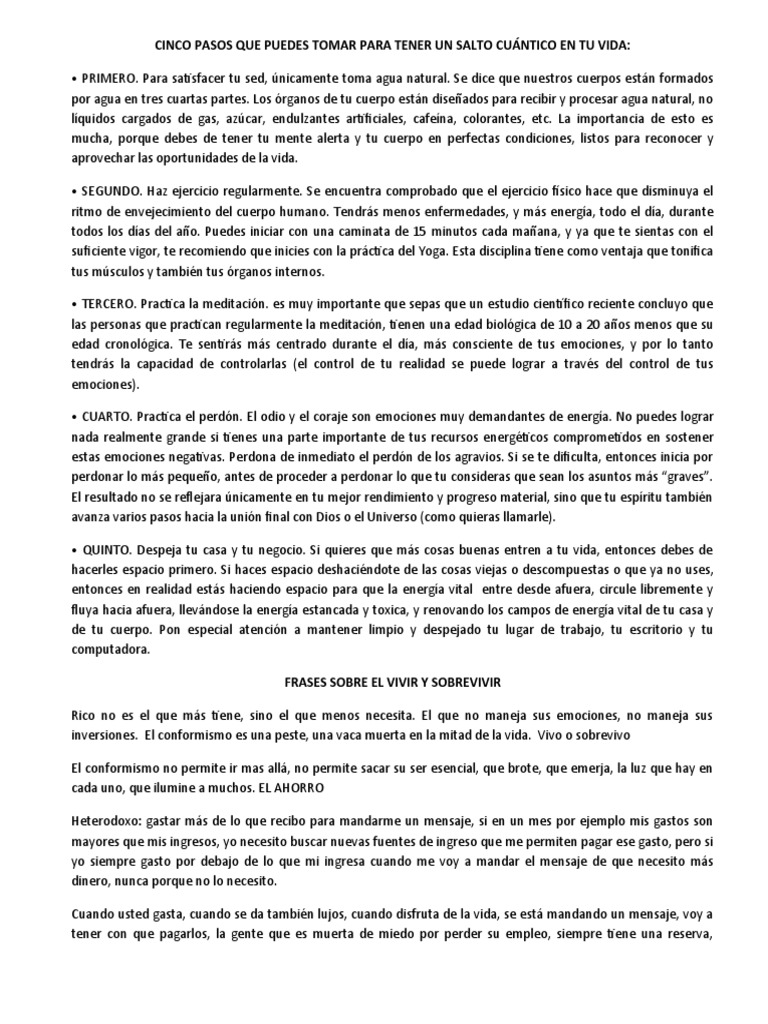 CINCO PASOS QUE PUEDES TOMAR PARA TENER UN SALTO CUÁNTICO EN TU VIDA:

• PRIMERO. Para satisfacer tu sed, únicamente toma agua natural. Se dice que nuestros cuerpos están formados por agua en tres cuartas partes. Los órganos de tu cuerpo están diseñados para recibir y procesar agua natural, no líquidos cargados de gas, azúcar, endulzantes artificiales, cafeína, colorantes, etc. La importancia de esto es mucha, porque debes de tener tu mente alerta y tu cuerpo en perfectas condiciones, listos para reconocer y aprovechar las oportunidades de la vida.

• SEGUNDO. Haz ejercicio regularmente. Se encuentra comprobado que el ejercicio físico hace que disminuya el ritmo de envejecimiento del cuerpo humano. Tendrás menos enfermedades, y más energía, todo el día, durante todos los días del año. Puedes iniciar con una caminata de 15 minutos cada mañana, y ya que te sientas con el suficiente vigor, te recomiendo que inicies con la práctica del Yoga. Esta disciplina tiene como ventaja que tonifica tus músculos y también tus órganos internos.

• TERCERO. Practica la meditación. es muy importante que sepas que un estudio científico reciente concluyo que las personas que practican regularmente la meditación, tienen una edad biológica de 10 a 20 años menos que su edad cronológica. Te sentirás más centrado durante el día, más consciente de tus emociones, y por lo tanto tendrás la capacidad de controlarlas (el control de tu realidad se puede lograr a través del control de tus emociones).

• CUARTO. Practica el perdón. El odio y el coraje son emociones muy demandantes de energía. No puedes lograr nada realmente grande si tienes una parte importante de tus recursos energéticos comprometidos en sostener estas emociones negativas. Perdona de inmediato el perdón de los agravios. Si se te dificulta, entonces inicia por perdonar lo más pequeño, antes de proceder a perdonar lo que tu consideras que sean los asuntos más "graves". El resultado no se reflejara únicamente en tu mejor rendimiento y progreso material, sino que tu espíritu también avanza varios pasos hacia la unión final con Dios o el Universo (como quieras llamarle).

• QUINTO. Despeja tu casa y tu negocio. Si quieres que más cosas buenas entren a tu vida, entonces debes de hacerles espacio primero. Si haces espacio deshaciéndote de las cosas viejas o descompuestas o que ya no uses, entonces en realidad estás haciendo espacio para que la energía vital entre desde afuera, circule libremente y fluya hacia afuera, llevándose la energía estancada y toxica, y renovando los campos de energía vital de tu casa y de tu cuerpo. Pon especial atención a mantener limpio y despejado tu lugar de trabajo, tu escritorio y tu computadora.

FRASES SOBRE EL VIVIR Y SOBREVIVIR

Rico no es el que más tiene, sino el que menos necesita. El que no maneja sus emociones, no maneja sus inversiones. El conformismo es una peste, una vaca muerta en la mitad de la vida. Vivo o sobrevivo

El conformismo no permite ir mas allá, no permite sacar su ser esencial, que brote, que emerja, la luz que hay en cada uno, que ilumine a muchos. EL AHORRO

Heterodoxo: gastar más de lo que recibo para mandarme un mensaje, si en un mes por ejemplo mis gastos son mayores que mis ingresos, yo necesito buscar nuevas fuentes de ingreso que me permiten pagar ese gasto, pero si yo siempre gasto por debajo de lo que mi ingresa cuando me voy a mandar el mensaje de que necesito más dinero, nunca porque no lo necesito.

Cuando usted gasta, cuando se da también lujos, cuando disfruta de la vida, se está mandando un mensaje, voy a tener con que pagarlos, la gente que es muerta de miedo por perder su empleo, siempre tiene una reserva,